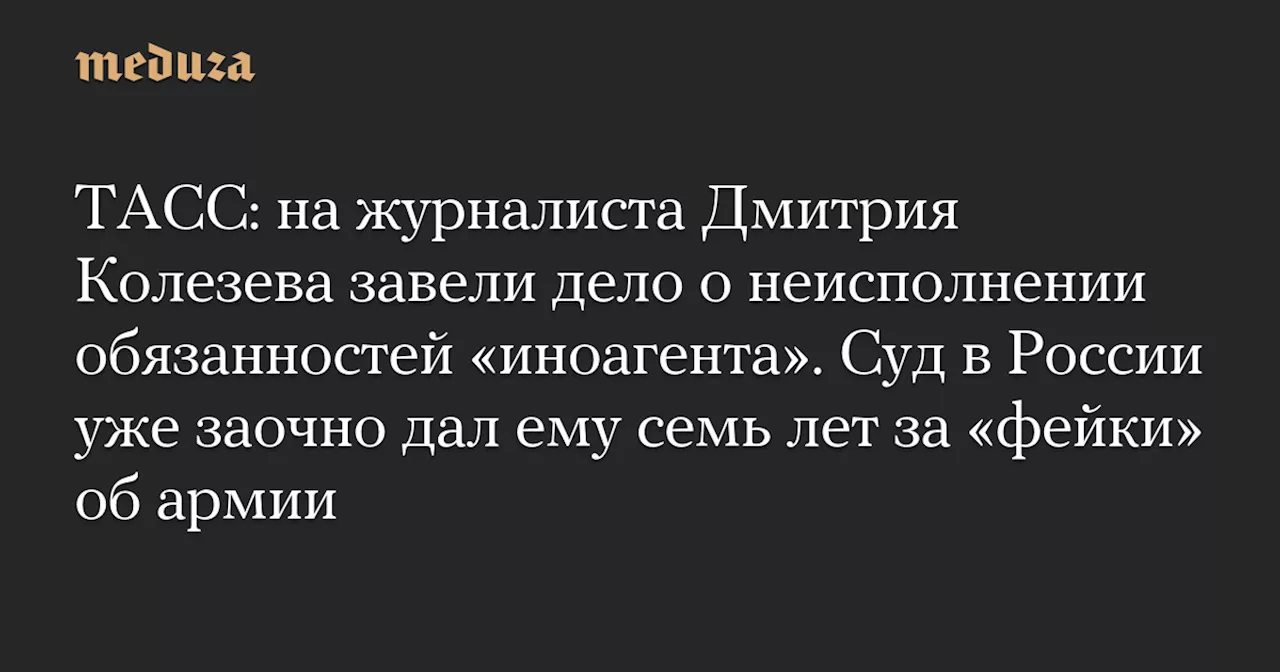 meduza

ТАСС: на журналиста Дмитрия Колезева завели дело о неисполнении обязанностей «иноагента». Суд в России уже заочно дал ему семь лет за «фейки» об армии